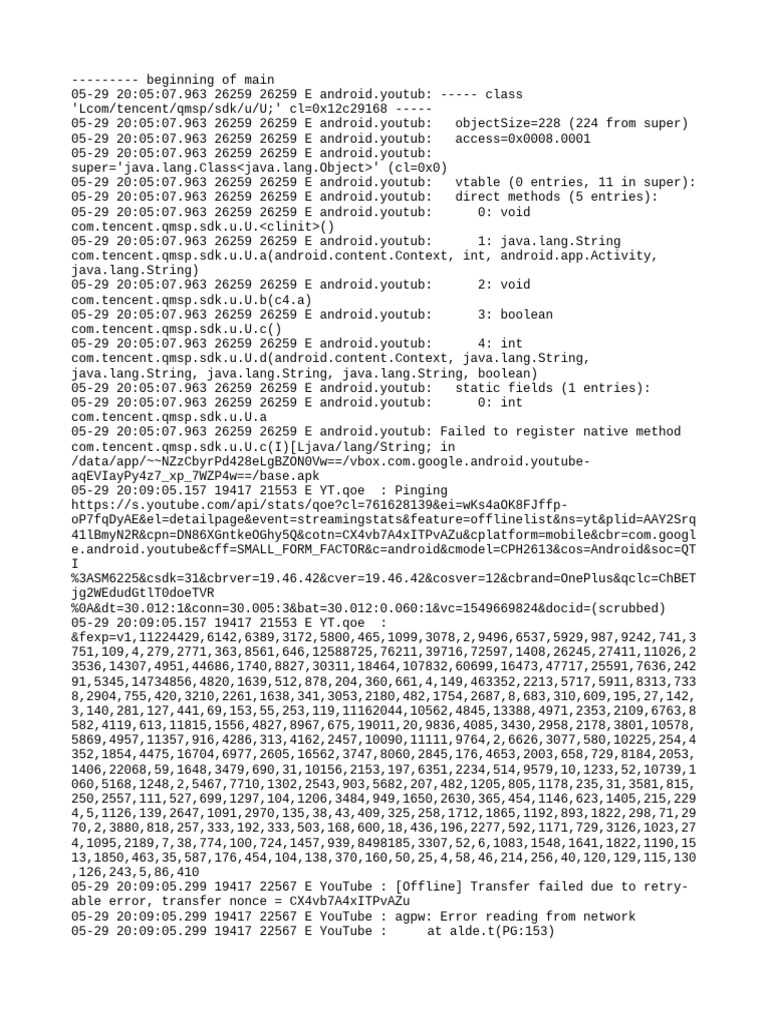 --------- beginning of main
05-29 20:05:07.963 26259 26259 E android.youtub: ----- class 'Lcom/tencent/qmsp/sdk/u/U;' cl=0x12c29168 -----
05-29 20:05:07.963 26259 26259 E android.youtub:   objectSize=228 (224 from super)
05-29 20:05:07.963 26259 26259 E android.youtub:   access=0x0008.0001
05-29 20:05:07.963 26259 26259 E android.youtub: super='java.lang.Class<java.lang.Object>' (cl=0x0)
05-29 20:05:07.963 26259 26259 E android.youtub:   vtable (0 entries, 11 in super):
05-29 20:05:07.963 26259 26259 E android.youtub:   direct methods (5 entries):
05-29 20:05:07.963 26259 26259 E android.youtub:      0: void com.tencent.qmsp.sdk.u.U.<clinit>()
05-29 20:05:07.963 26259 26259 E android.youtub:      1: java.lang.String com.tencent.qmsp.sdk.u.U.a(android.content.Context, int, android.app.Activity, java.lang.String)
05-29 20:05:07.963 26259 26259 E android.youtub:      2: void com.tencent.qmsp.sdk.u.U.b(c4.a)
05-29 20:05:07.963 26259 26259 E android.youtub:      3: boolean com.tencent.qmsp.sdk.u.U.c()
05-29 20:05:07.963 26259 26259 E android.youtub:      4: int com.tencent.qmsp.sdk.u.U.d(android.content.Context, java.lang.String, java.lang.String, java.lang.String, java.lang.String, boolean)
05-29 20:05:07.963 26259 26259 E android.youtub:   static fields (1 entries):
05-29 20:05:07.963 26259 26259 E android.youtub:      0: int com.tencent.qmsp.sdk.u.U.a
05-29 20:05:07.963 26259 26259 E android.youtub: Failed to register native method com.tencent.qmsp.sdk.u.U.c(I)[Ljava/lang/String; in /data/app/~~NZzCbyrPd428eLgBZON0Vw==/vbox.com.google.android.youtube-aqEVIayPy4z7_xp_7WZP4w==/base.apk
05-29 20:09:05.157 19417 21553 E YT.qoe  : Pinging https://s.youtube.com/api/stats/qoe?cl=761628139&ei=wKs4aOK8FJffp-oP7fqDyAE&el=detailpage&event=streamingstats&feature=offlinelist&ns=yt&plid=AAY2Srq41lBmyN2R&cpn=DN86XGntkeOGhy5Q&cotn=CX4vb7A4xITPvAZu&cplatform=mobile&cbr=com.google.android.youtube&cff=SMALL_FORM_FACTOR&c=android&cmodel=CPH2613&cos=Android&soc=QTI
%3ASM6225&csdk=31&cbrver=19.46.42&cver=19.46.42&cosver=12&cbrand=OnePlus&qclc=ChBETjg2WEdudGtlT0doeTVR
%0A&dt=30.012:1&conn=30.005:3&bat=30.012:0.060:1&vc=1549669824&docid=(scrubbed)
05-29 20:09:05.157 19417 21553 E YT.qoe  : &fexp=v1,11224429,6142,6389,3172,5800,465,1099,3078,2,9496,6537,5929,987,9242,741,3751,109,4,279,2771,363,8561,646,12588725,76211,39716,72597,1408,26245,27411,11026,23536,14307,4951,44686,1740,8827,30311,18464,107832,60699,16473,47717,25591,7636,24291,5345,14734856,4820,1639,512,878,204,360,661,4,149,463352,2213,5717,5911,8313,7338,2904,755,420,3210,2261,1638,341,3053,2180,482,1754,2687,8,683,310,609,195,27,142,3,140,281,127,441,69,153,55,253,119,11162044,10562,4845,13388,4971,2353,2109,6763,8582,4119,613,11815,1556,4827,8967,675,19011,20,9836,4085,3430,2958,2178,3801,10578,5869,4957,11357,916,4286,313,4162,2457,10090,11111,9764,2,6626,3077,580,10225,254,4352,1854,4475,16704,6977,2605,16562,3747,8060,2845,176,4653,2003,658,729,8184,2053,1406,22068,59,1648,3479,690,31,10156,2153,197,6351,2234,514,9579,10,1233,52,10739,1060,5168,1248,2,5467,7710,1302,2543,903,5682,207,482,1205,805,1178,235,31,3581,815,250,2557,111,527,699,1297,104,1206,3484,949,1650,2630,365,454,1146,623,1405,215,2294,5,1126,139,2647,1091,2970,135,38,43,409,325,258,1712,1865,1192,893,1822,298,71,2970,2,3880,818,257,333,192,333,503,168,600,18,436,196,2277,592,1171,729,3126,1023,274,1095,2189,7,38,774,100,724,1457,939,8498185,3307,52,6,1083,1548,1641,1822,1190,1513,1850,463,35,587,176,454,104,138,370,160,50,25,4,58,46,214,256,40,120,129,115,130,126,243,5,86,410
05-29 20:09:05.299 19417 22567 E YouTube : [Offline] Transfer failed due to retry-able error, transfer nonce = CX4vb7A4xITPvAZu
05-29 20:09:05.299 19417 22567 E YouTube : agpw: Error reading from network
05-29 20:09:05.299 19417 22567 E YouTube :      at alde.t(PG:153)